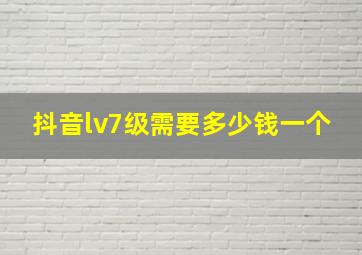 抖音lv7级需要多少钱一个